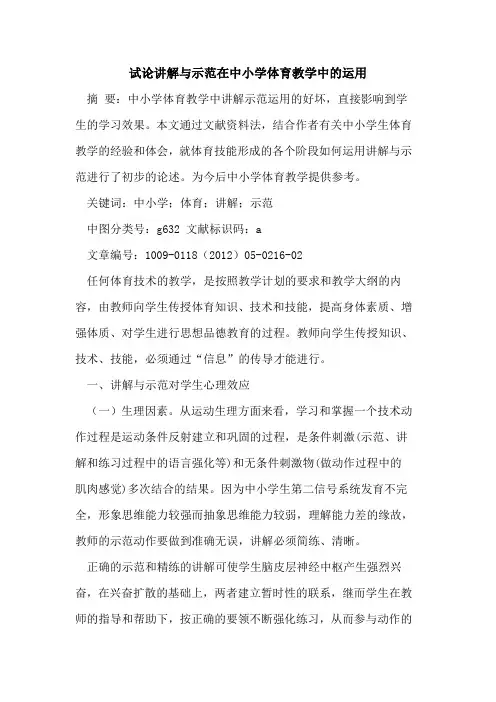 试论讲解与示范在中小学体育教学中的运用

摘 要：中小学体育教学中讲解示范运用的好坏，直接影响到学生的学习效果。本文通过文献资料法，结合作者有关中小学生体育教学的经验和体会，就体育技能形成的各个阶段如何运用讲解与示范进行了初步的论述。为今后中小学体育教学提供参考。

关键词：中小学；体育；讲解；示范

中图分类号：g632 文献标识码：a

文章编号：1009-0118（2012）05-0216-02

任何体育技术的教学，是按照教学计划的要求和教学大纲的内容，由教师向学生传授体育知识、技术和技能，提高身体素质、增强体质、对学生进行思想品德教育的过程。教师向学生传授知识、技术、技能，必须通过“信息”的传导才能进行。

一、讲解与示范对学生心理效应

（一）生理因素。从运动生理方面来看，学习和掌握一个技术动作过程是运动条件反射建立和巩固的过程，是条件刺激(示范、讲解和练习过程中的语言强化等)和无条件刺激物(做动作过程中的肌肉感觉)多次结合的结果。因为中小学生第二信号系统发育不完全，形象思维能力较强而抽象思维能力较弱，理解能力差的缘故，教师的示范动作要做到准确无误，讲解必须简练、清晰。

正确的示范和精练的讲解可使学生脑皮层神经中枢产生强烈兴奋，在兴奋扩散的基础上，两者建立暂时性的联系，继而学生在教师的指导和帮助下，按正确的要领不断强化练习，从而参与动作的